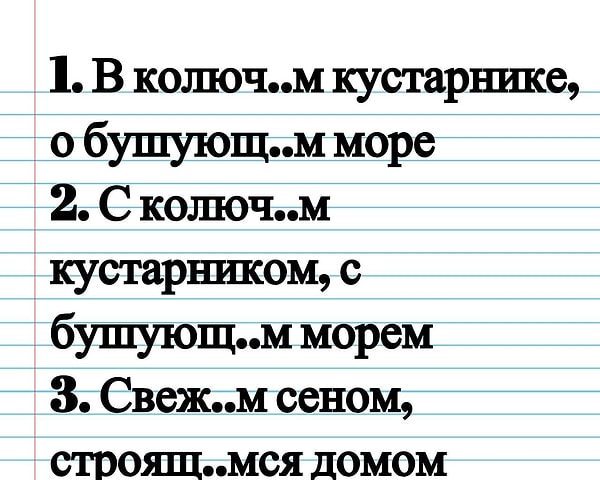 1. В колюч..м кустарнике, о бушующ..м море
2. С колюч..м кустарником, с бушующ..м морем
3. Свеж..м сеном, строящ..мся домом